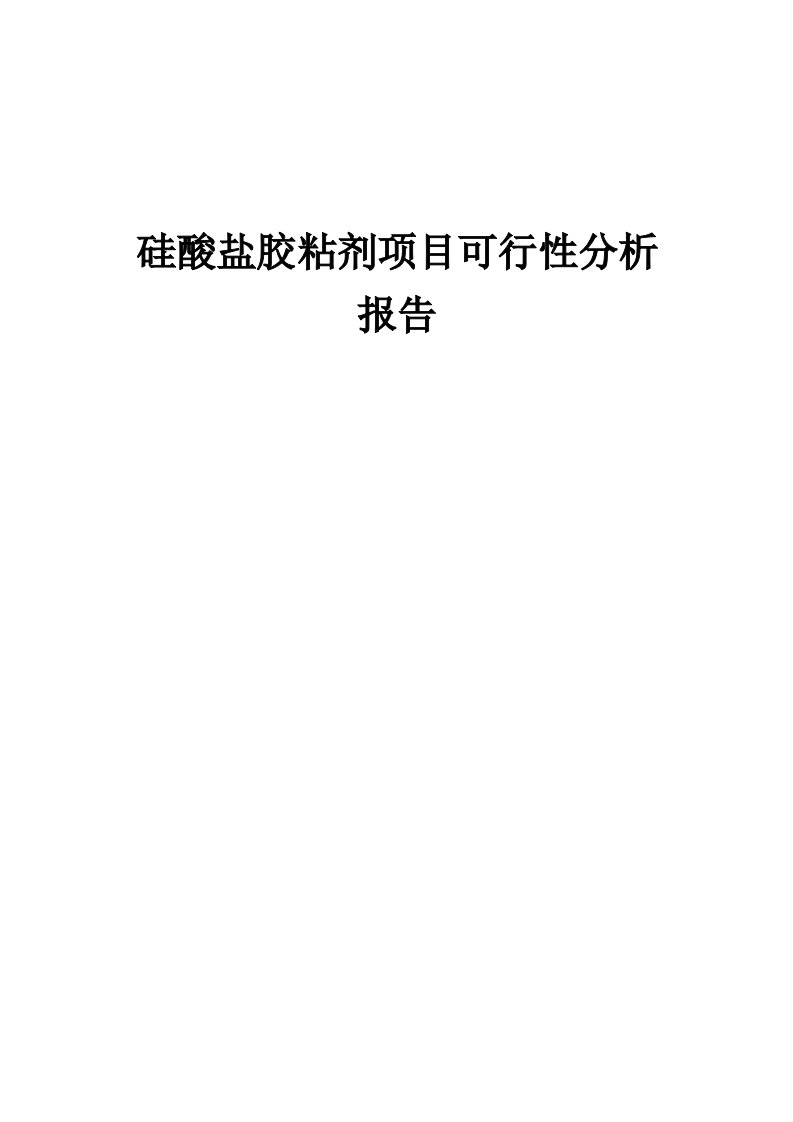 硅酸盐胶粘剂项目可行性分析报告